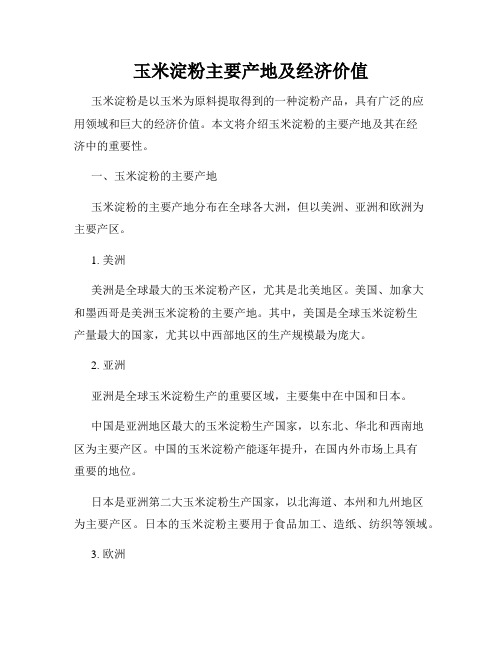 玉米淀粉主要产地及经济价值

玉米淀粉是以玉米为原料提取得到的一种淀粉产品，具有广泛的应用领域和巨大的经济价值。本文将介绍玉米淀粉的主要产地及其在经济中的重要性。

一、玉米淀粉的主要产地

玉米淀粉的主要产地分布在全球各大洲，但以美洲、亚洲和欧洲为主要产区。

1. 美洲

美洲是全球最大的玉米淀粉产区，尤其是北美地区。美国、加拿大和墨西哥是美洲玉米淀粉的主要产地。其中，美国是全球玉米淀粉生产量最大的国家，尤其以中西部地区的生产规模最为庞大。

2. 亚洲

亚洲是全球玉米淀粉生产的重要区域，主要集中在中国和日本。

中国是亚洲地区最大的玉米淀粉生产国家，以东北、华北和西南地区为主要产区。中国的玉米淀粉产能逐年提升，在国内外市场上具有重要的地位。

日本是亚洲第二大玉米淀粉生产国家，以北海道、本州和九州地区为主要产区。日本的玉米淀粉主要用于食品加工、造纸、纺织等领域。

3. 欧洲